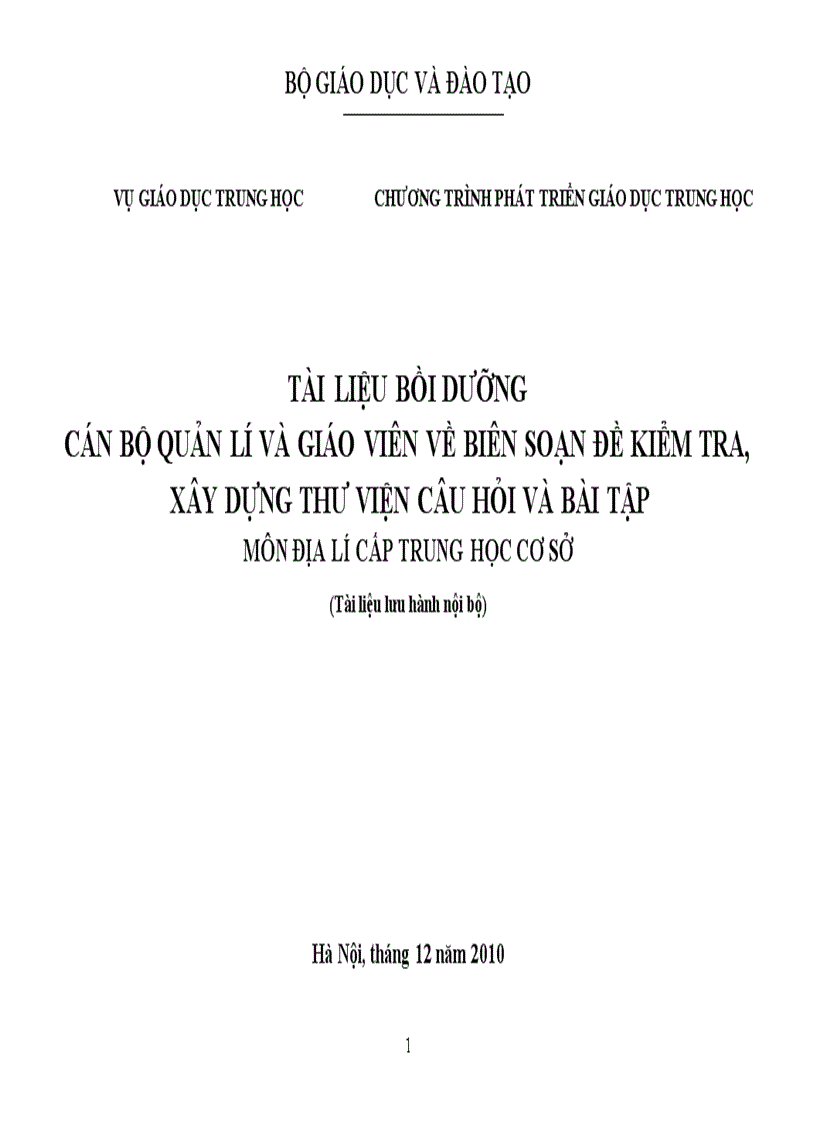 BỘ GIÁO DỤC VÀ ĐÀO TẠO

VỤ GIÁO DỤC TRUNG HỌC

CHƯƠNG TRÌNH PHÁT TRIỂN GIÁO DỤC TRUNG HỌC

TÀI LIỆU BỒI DƯỠNG
CÁN BỘ QUẢN LÍ VÀ GIÁO VIÊN VỀ BIÊN SOẠN ĐỀ KIỂM TRA,
XÂY DỰNG THƯ VIỆN CÂU HỎI VÀ BÀI TẬP
MÔN ĐỊA LÍ CẤP TRUNG HỌC CƠ SỞ
(Tài liệu lưu hành nội bộ)

Hà Nội, tháng 12 năm 2010

1